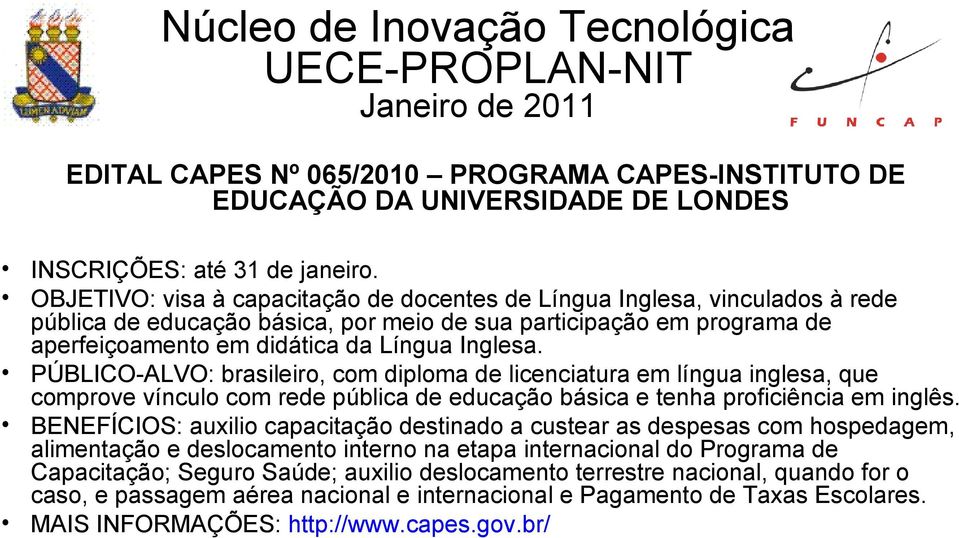 LUMEN AD VIAM

Núcleo de Inovação Tecnológica
UECE-PROPLAN-NIT
Janeiro de 2011

FUNCAP

EDITAL CAPES Nº 065/2010 – PROGRAMA CAPES-INSTITUTO DE EDUCAÇÃO DA UNIVERSIDADE DE LONDES

• INSCRIÇÕES: até 31 de janeiro.
• OBJETIVO: visa à capacitação de docentes de Língua Inglesa, vinculados à rede pública de educação básica, por meio de sua participação em programa de aperfeiçoamento em didática da Língua Inglesa.
• PÚBLICO-ALVO: brasileiro, com diploma de licenciatura em língua inglesa, que comprove vínculo com rede pública de educação básica e tenha proficiência em inglês.
• BENEFÍCIOS: auxilio capacitação destinado a custear as despesas com hospedagem, alimentação e deslocamento interno na etapa internacional do Programa de Capacitação; Seguro Saúde; auxilio deslocamento terrestre nacional, quando for o caso, e passagem aérea nacional e internacional e Pagamento de Taxas Escolares.
• MAIS INFORMAÇÕES: http://www.capes.gov.br/